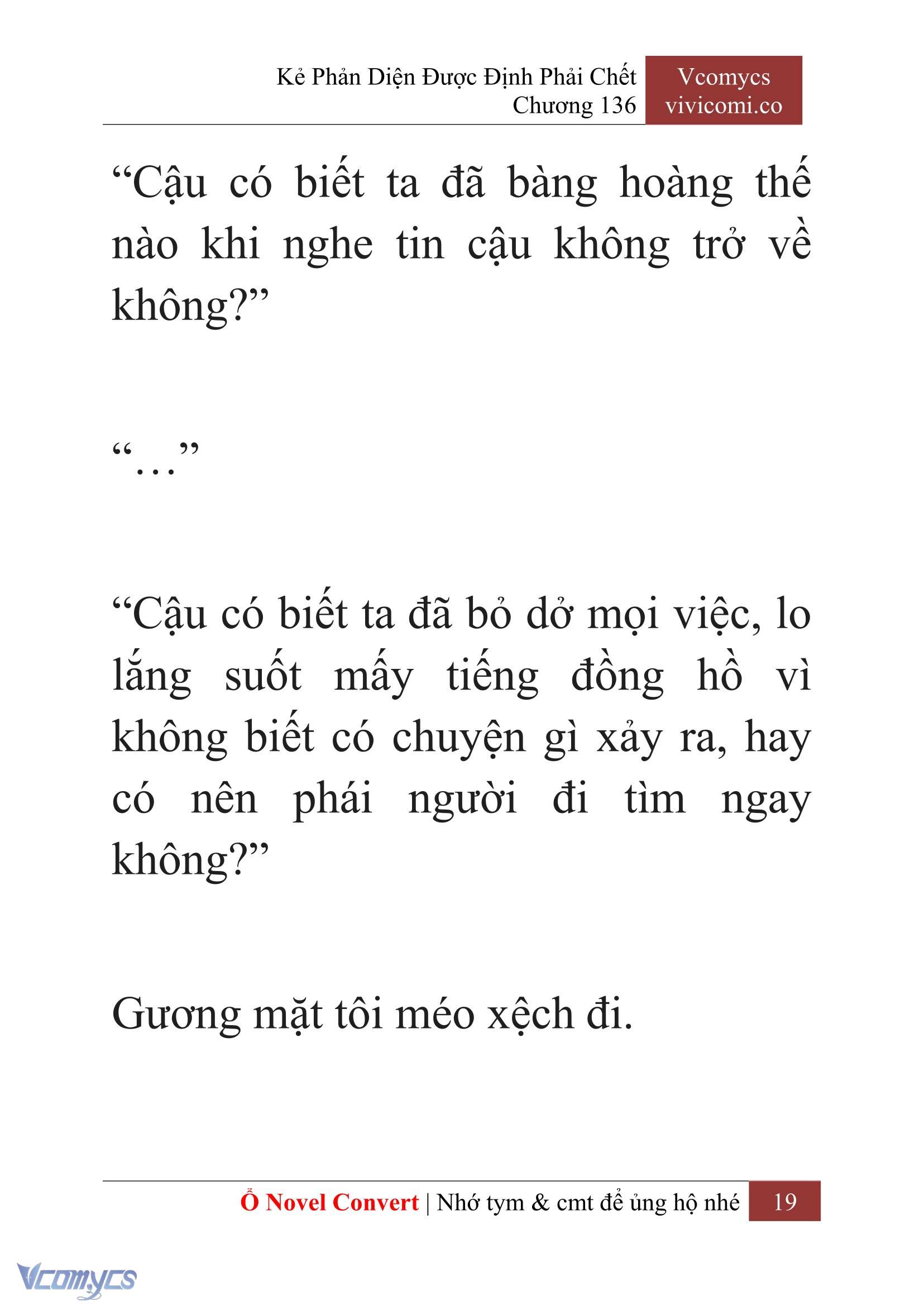 Kẻ Phản Diện Được Định Phải Chết
Chương 136

Vcomycs
vivicomi.co

“Cậu có biết ta đã bàng hoàng thế nào khi nghe tin cậu không trở về không?”

“…”

“Cậu có biết ta đã bỏ dở mọi việc, lo lắng suốt mấy tiếng đồng hồ vì không biết có chuyện gì xảy ra, hay có nên phái người đi tìm ngay không?”

Gương mặt tôi méo xệch đi.

Ổ Novel Convert | Nhớ tym & cmt để ủng hộ nhé 19

Vcomycs